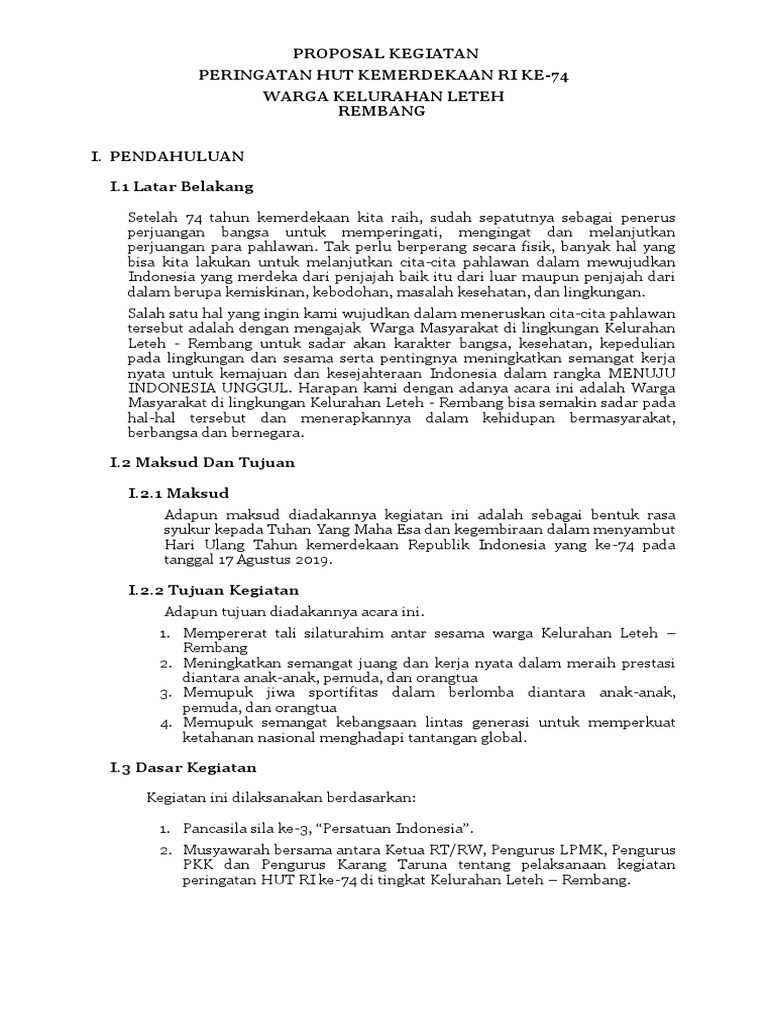 PROPOSAL KEGIATAN
PERINGATAN HUT KEMERDEKAAN RI KE-74
WARGA KELURAHAN LETEH
REMBANG

I. PENDAHULUAN

I.1 Latar Belakang

Setelah 74 tahun kemerdekaan kita raih, sudah sepatutnya sebagai penerus perjuangan bangsa untuk memperingati, mengingat dan melanjutkan perjuangan para pahlawan. Tak perlu berperang secara fisik, banyak hal yang bisa kita lakukan untuk melanjutkan cita-cita pahlawan dalam mewujudkan Indonesia yang merdeka dari penjajah baik itu dari luar maupun penjajah dari dalam berupa kemiskinan, kebodohan, masalah kesehatan, dan lingkungan.

Salah satu hal yang ingin kami wujudkan dalam meneruskan cita-cita pahlawan tersebut adalah dengan mengajak Warga Masyarakat di lingkungan Kelurahan Leteh - Rembang untuk sadar akan karakter bangsa, kesehatan, kepedulian pada lingkungan dan sesama serta pentingnya meningkatkan semangat kerja nyata untuk kemajuan dan kesejahteraan Indonesia dalam rangka MENUJU INDONESIA UNGGUL. Harapan kami dengan adanya acara ini adalah Warga Masyarakat di lingkungan Kelurahan Leteh - Rembang bisa semakin sadar pada hal-hal tersebut dan menerapkannya dalam kehidupan bermasyarakat, berbangsa dan bernegara.

I.2 Maksud Dan Tujuan

I.2.1 Maksud

Adapun maksud diadakannya kegiatan ini adalah sebagai bentuk rasa syukur kepada Tuhan Yang Maha Esa dan kegembiraan dalam menyambut Hari Ulang Tahun kemerdekaan Republik Indonesia yang ke-74 pada tanggal 17 Agustus 2019.

I.2.2 Tujuan Kegiatan

Adapun tujuan diadakannya acara ini.

1. Mempererat tali silaturahim antar sesama warga Kelurahan Leteh – Rembang
2. Meningkatkan semangat juang dan kerja nyata dalam meraih prestasi diantara anak-anak, pemuda, dan orangtua
3. Memupuk jiwa sportifitas dalam berlomba diantara anak-anak, pemuda, dan orangtua
4. Memupuk semangat kebangsaan lintas generasi untuk memperkuat ketahanan nasional menghadapi tantangan global.

I.3 Dasar Kegiatan

Kegiatan ini dilaksanakan berdasarkan:

1. Pancasila sila ke-3, “Persatuan Indonesia”.
2. Musyawarah bersama antara Ketua RT/RW, Pengurus LPMK, Pengurus PKK dan Pengurus Karang Taruna tentang pelaksanaan kegiatan peringatan HUT RI ke-74 di tingkat Kelurahan Leteh – Rembang.